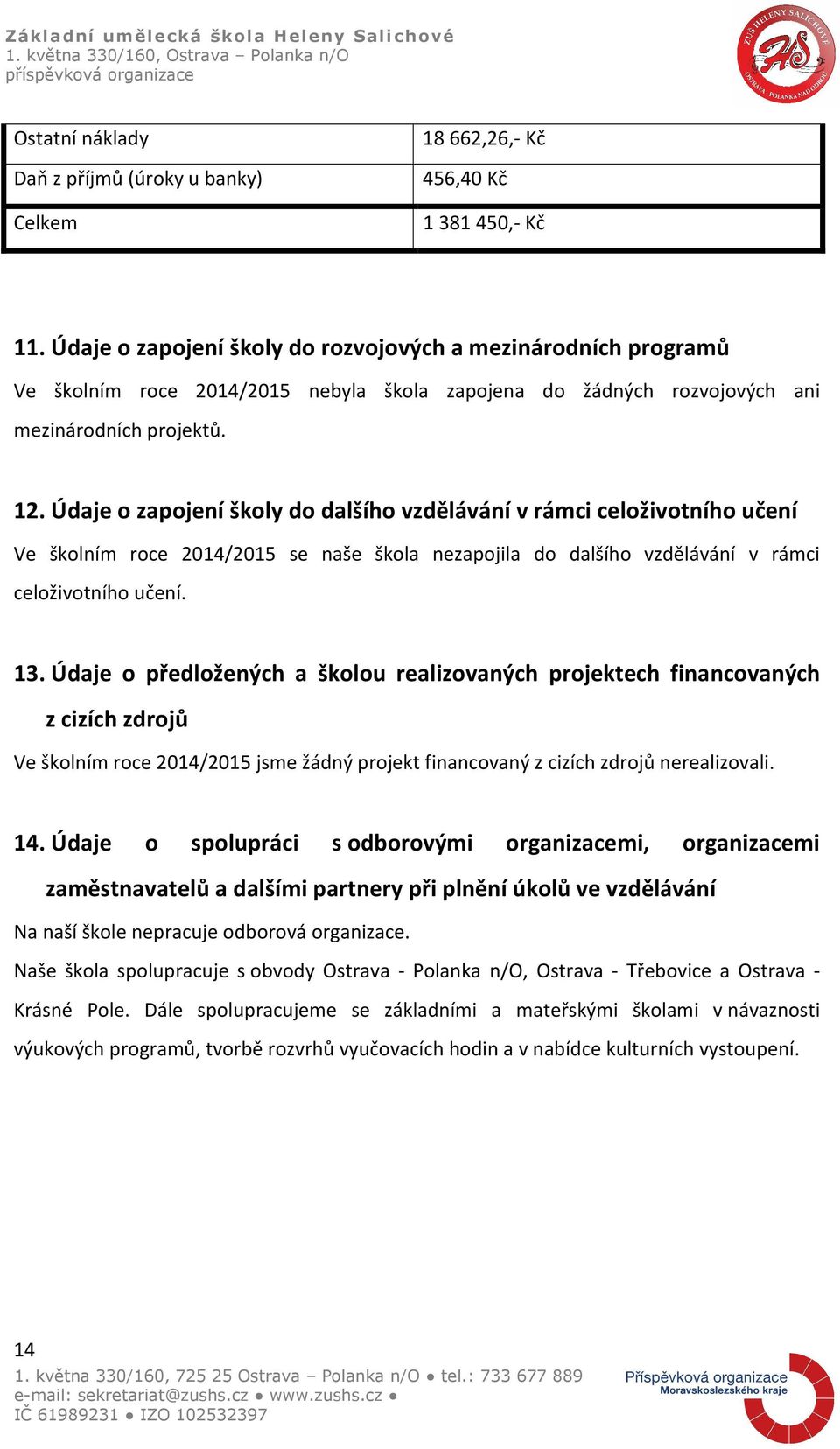 Základní umělecká škola Heleny Salichové
1. května 330/160, Ostrava – Polanka n/O
příspěvková organizace

ZUŠ HELENY SALICHOVÉ
HS
OSTRAVA - POLANKA NAD ODROU

| Ostatní náklady | 18 662,26,- Kč |
|---|---|
| Daň z příjmů (úroky u banky) | 456,40 Kč |
| Celkem | 1 381 450,- Kč |

11. Údaje o zapojení školy do rozvojových a mezinárodních programů

Ve školním roce 2014/2015 nebyla škola zapojena do žádných rozvojových ani mezinárodních projektů.

12. Údaje o zapojení školy do dalšího vzdělávání v rámci celoživotního učení

Ve školním roce 2014/2015 se naše škola nezapojila do dalšího vzdělávání v rámci celoživotního učení.

13. Údaje o předložených a školou realizovaných projektech financovaných z cizích zdrojů

Ve školním roce 2014/2015 jsme žádný projekt financovaný z cizích zdrojů nerealizovali.

14. Údaje o spolupráci s odborovými organizacemi, organizacemi zaměstnavatelů a dalšími partnery při plnění úkolů ve vzdělávání

Na naší škole nepracuje odborová organizace.

Naše škola spolupracuje s obvody Ostrava - Polanka n/O, Ostrava - Třebovice a Ostrava - Krásné Pole. Dále spolupracujeme se základními a mateřskými školami v návaznosti výukových programů, tvorbě rozvrhů vyučovacích hodin a v nabídce kulturních vystoupení.

14

1. května 330/160, 725 25 Ostrava – Polanka n/O ● tel.: 733 677 889
e-mail: sekretariat@zushs.cz ● www.zushs.cz ●
IČ 61989231 ● IZO 102532397

Příspěvková organizace
Moravskoslezského kraje